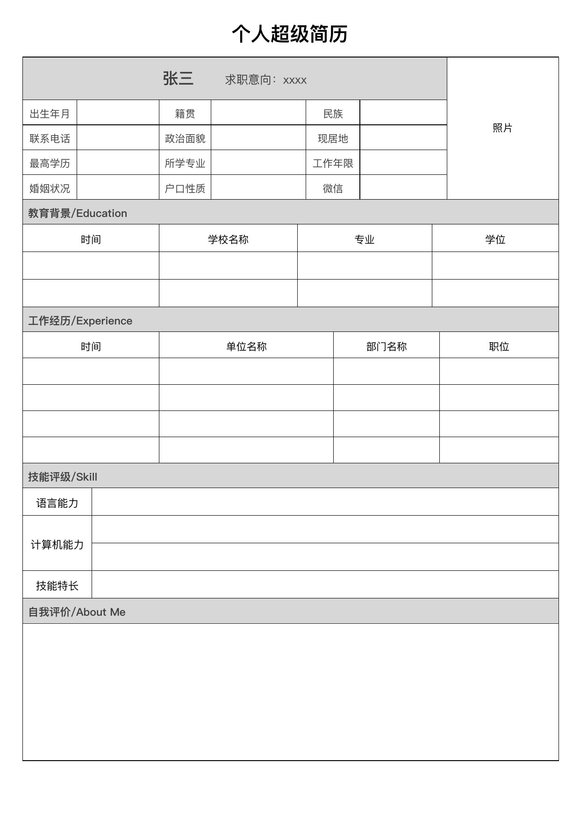 个人超级简历

张三 求职意向：xxxx

照片

| 出生年月 | | 籍贯 | | 民族 | |
|---|---|---|---|---|---|
| 联系电话 | | 政治面貌 | | 现居地 | |
| 最高学历 | | 所学专业 | | 工作年限 | |
| 婚姻状况 | | 户口性质 | | 微信 | |

教育背景/Education

| 时间 | 学校名称 | 专业 | 学位 |
|---|---|---|---|
| | | | |
| | | | |

工作经历/Experience

| 时间 | 单位名称 | 部门名称 | 职位 |
|---|---|---|---|
| | | | |
| | | | |
| | | | |
| | | | |

技能评级/Skill

| 语言能力 | |
|---|---|
| 计算机能力 | |
| 技能特长 | |

自我评价/About Me